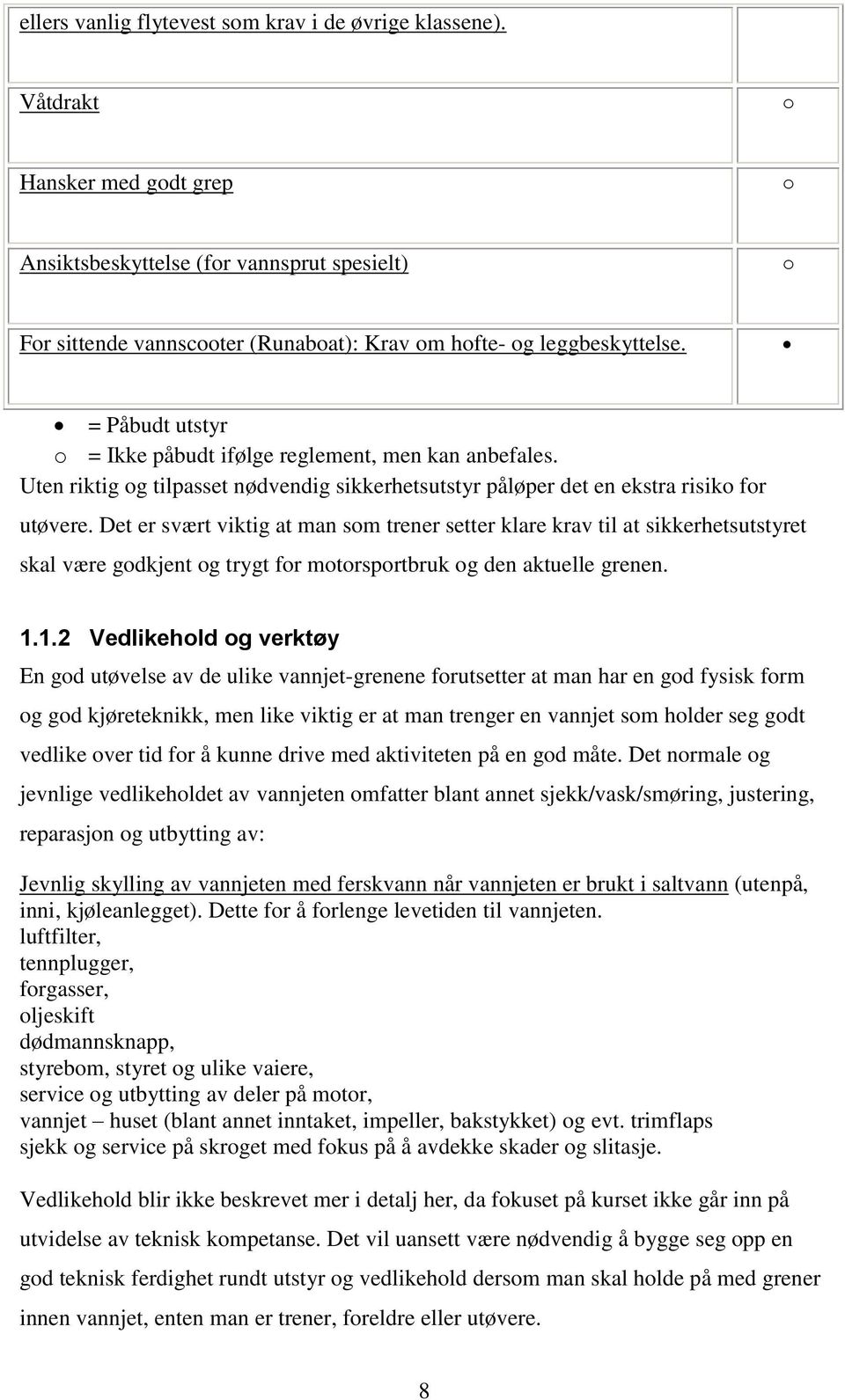 | ellers vanlig flytevest som krav i de øvrige klassene). | |
|---|---|
| Våtdrakt | o |
| Hansker med godt grep | o |
| Ansiktsbeskyttelse (for vannsprut spesielt) | o |
| For sittende vannscooter (Runaboat): Krav om hofte- og leggbeskyttelse. | • |

• = Påbudt utstyr
o = Ikke påbudt ifølge reglement, men kan anbefales.
Uten riktig og tilpasset nødvendig sikkerhetsutstyr påløper det en ekstra risiko for utøvere. Det er svært viktig at man som trener setter klare krav til at sikkerhetsutstyret skal være godkjent og trygt for motorsportbruk og den aktuelle grenen.

1.1.2 Vedlikehold og verktøy
En god utøvelse av de ulike vannjet-grenene forutsetter at man har en god fysisk form og god kjøreteknikk, men like viktig er at man trenger en vannjet som holder seg godt vedlike over tid for å kunne drive med aktiviteten på en god måte. Det normale og jevnlige vedlikeholdet av vannjeten omfatter blant annet sjekk/vask/smøring, justering, reparasjon og utbytting av:

Jevnlig skylling av vannjeten med ferskvann når vannjeten er brukt i saltvann (utenpå, inni, kjøleanlegget). Dette for å forlenge levetiden til vannjeten.
luftfilter,
tennplugger,
forgasser,
oljeskift
dødmannsknapp,
styrebom, styret og ulike vaiere,
service og utbytting av deler på motor,
vannjet – huset (blant annet inntaket, impeller, bakstykket) og evt. trimflaps
sjekk og service på skroget med fokus på å avdekke skader og slitasje.

Vedlikehold blir ikke beskrevet mer i detalj her, da fokuset på kurset ikke går inn på utvidelse av teknisk kompetanse. Det vil uansett være nødvendig å bygge seg opp en god teknisk ferdighet rundt utstyr og vedlikehold dersom man skal holde på med grener innen vannjet, enten man er trener, foreldre eller utøvere.

8